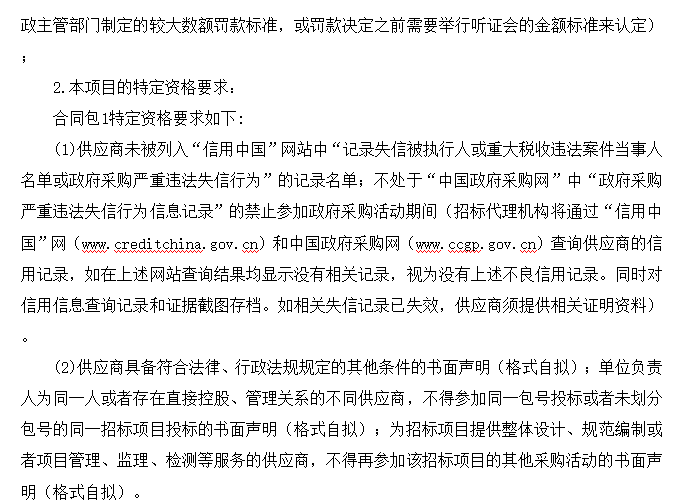 政主管部门制定的较大数额罚款标准，或罚款决定之前需要举行听证会的金额标准来认定）；

2.本项目的特定资格要求：

合同包1特定资格要求如下：

(1)供应商未被列入“信用中国”网站中“记录失信被执行人或重大税收违法案件当事人名单或政府采购严重违法失信行为”的记录名单；不处于“中国政府采购网”中“政府采购严重违法失信行为信息记录”的禁止参加政府采购活动期间（招标代理机构将通过“信用中国”网（www.creditchina.gov.cn）和中国政府采购网（www.ccgp.gov.cn）查询供应商的信用记录，如在上述网站查询结果均显示没有相关记录，视为没有上述不良信用记录。同时对信用信息查询记录和证据截图存档。如相关失信记录已失效，供应商须提供相关证明资料）。

(2)供应商具备符合法律、行政法规规定的其他条件的书面声明（格式自拟）；单位负责人为同一人或者存在直接控股、管理关系的不同供应商，不得参加同一包号投标或者未划分包号的同一招标项目投标的书面声明（格式自拟）；为招标项目提供整体设计、规范编制或者项目管理、监理、检测等服务的供应商，不得再参加该招标项目的其他采购活动的书面声明（格式自拟）。